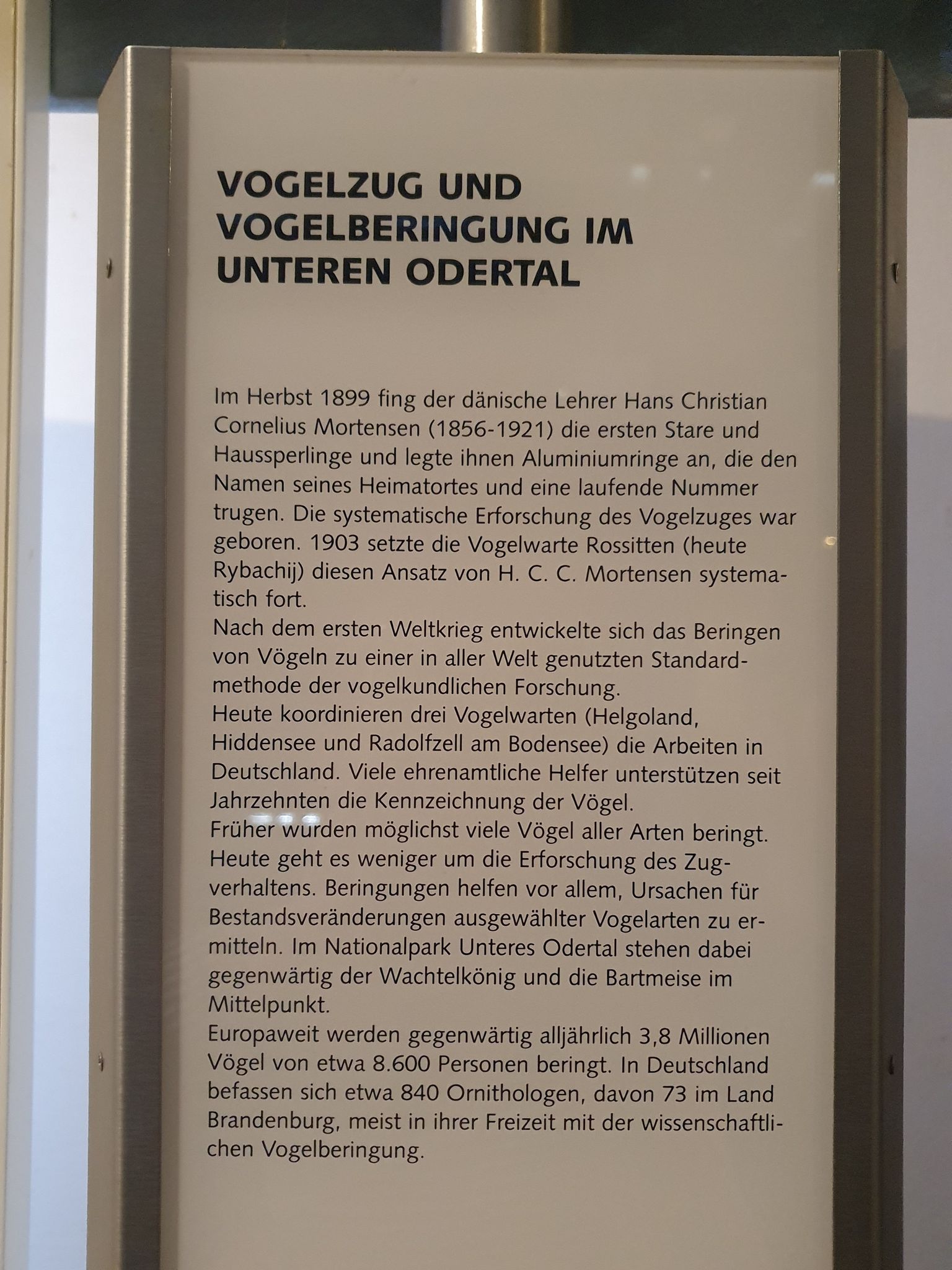 VOGELZUG UND VOGELBERINGUNG IM UNTEREN ODERTAL

Im Herbst 1899 fing der dänische Lehrer Hans Christian Cornelius Mortensen (1856-1921) die ersten Stare und Haussperlinge und legte ihnen Aluminiumringe an, die den Namen seines Heimatortes und eine laufende Nummer trugen. Die systematische Erforschung des Vogelzuges war geboren. 1903 setzte die Vogelwarte Rossitten (heute Rybachij) diesen Ansatz von H. C. C. Mortensen systematisch fort.

Nach dem ersten Weltkrieg entwickelte sich das Beringen von Vögeln zu einer in aller Welt genutzten Standardmethode der vogelkundlichen Forschung.

Heute koordinieren drei Vogelwarten (Helgoland, Hiddensee und Radolfzell am Bodensee) die Arbeiten in Deutschland. Viele ehrenamtliche Helfer unterstützen seit Jahrzehnten die Kennzeichnung der Vögel.

Früher wurden möglichst viele Vögel aller Arten beringt. Heute geht es weniger um die Erforschung des Zugverhaltens. Beringungen helfen vor allem, Ursachen für Bestandsveränderungen ausgewählter Vogelarten zu ermitteln. Im Nationalpark Unteres Odertal stehen dabei gegenwärtig der Wachtelkönig und die Bartmeise im Mittelpunkt.

Europaweit werden gegenwärtig alljährlich 3,8 Millionen Vögel von etwa 8.600 Personen beringt. In Deutschland befassen sich etwa 840 Ornithologen, davon 73 im Land Brandenburg, meist in ihrer Freizeit mit der wissenschaftlichen Vogelberingung.